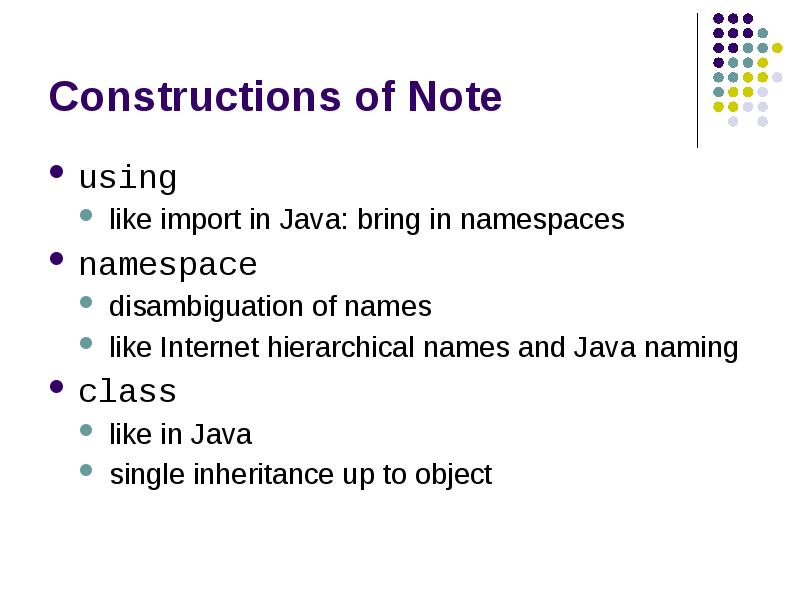 Constructions of Note

- using
  - like import in Java: bring in namespaces
- namespace
  - disambiguation of names
  - like Internet hierarchical names and Java naming
- class
  - like in Java
  - single inheritance up to object